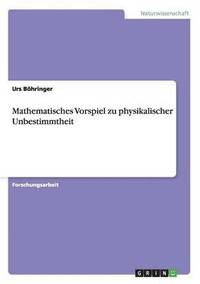 Naturwissenschaft

Urs Böhringer

Mathematisches Vorspiel zu physikalischer Unbestimmtheit

Forschungsarbeit

GRIN